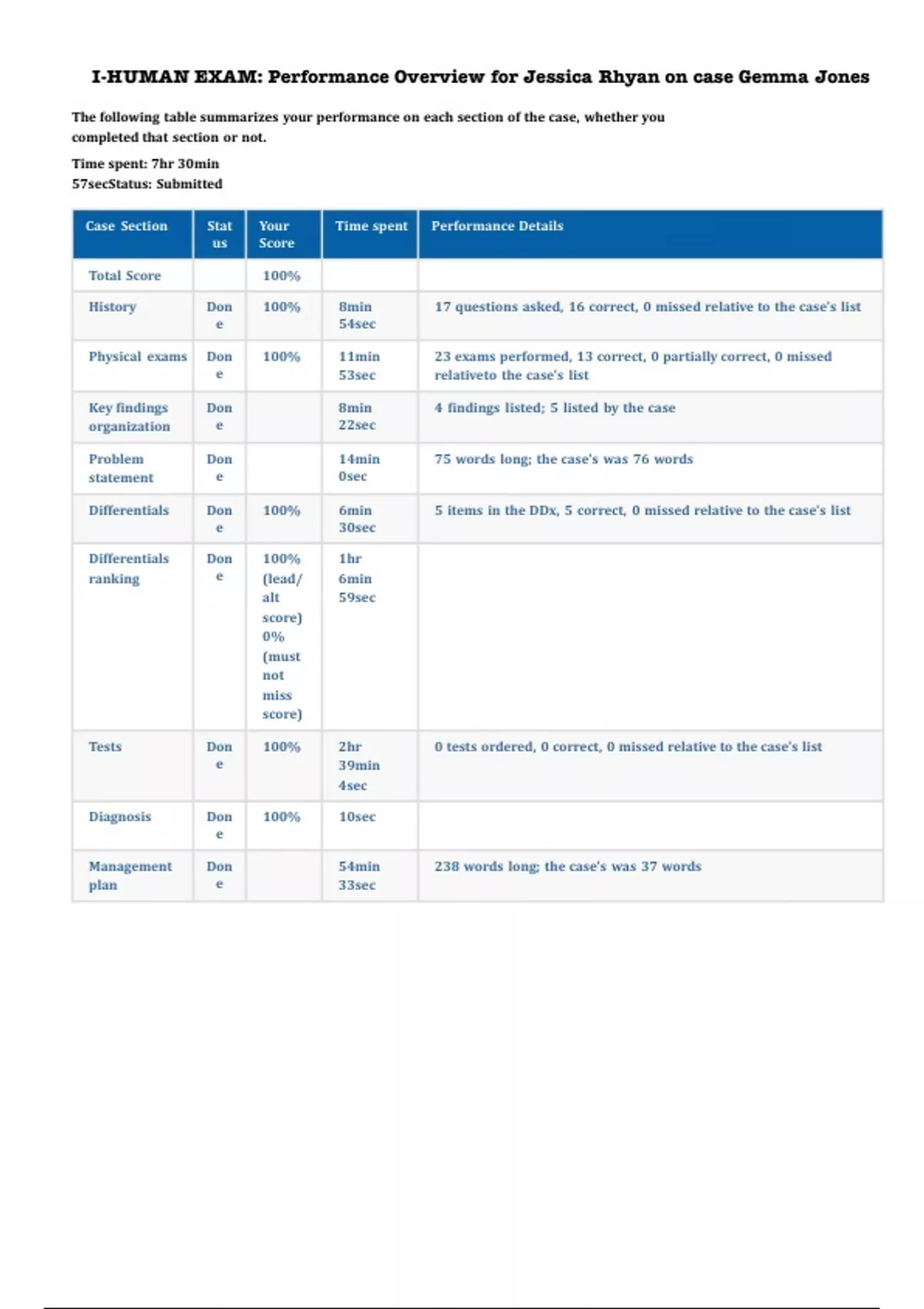 I-HUMAN EXAM: Performance Overview for Jessica Rhyan on case Gemma Jones

The following table summarizes your performance on each section of the case, whether you completed that section or not.

Time spent: 7hr 30min
57secStatus: Submitted

| Case Section | Status | Your Score | Time spent | Performance Details |
|---|---|---|---|---|
| Total Score | | 100% | | |
| History | Done | 100% | 8min 54sec | 17 questions asked, 16 correct, 0 missed relative to the case's list |
| Physical exams | Done | 100% | 11min 53sec | 23 exams performed, 13 correct, 0 partially correct, 0 missed relativeto the case's list |
| Key findings organization | Done | | 8min 22sec | 4 findings listed; 5 listed by the case |
| Problem statement | Done | | 14min 0sec | 75 words long; the case's was 76 words |
| Differentials | Done | 100% | 6min 30sec | 5 items in the DDx, 5 correct, 0 missed relative to the case's list |
| Differentials ranking | Done | 100% (lead/ alt score) 0% (must not miss score) | 1hr 6min 59sec | |
| Tests | Done | 100% | 2hr 39min 4sec | 0 tests ordered, 0 correct, 0 missed relative to the case's list |
| Diagnosis | Done | 100% | 10sec | |
| Management plan | Done | | 54min 33sec | 238 words long; the case's was 37 words |